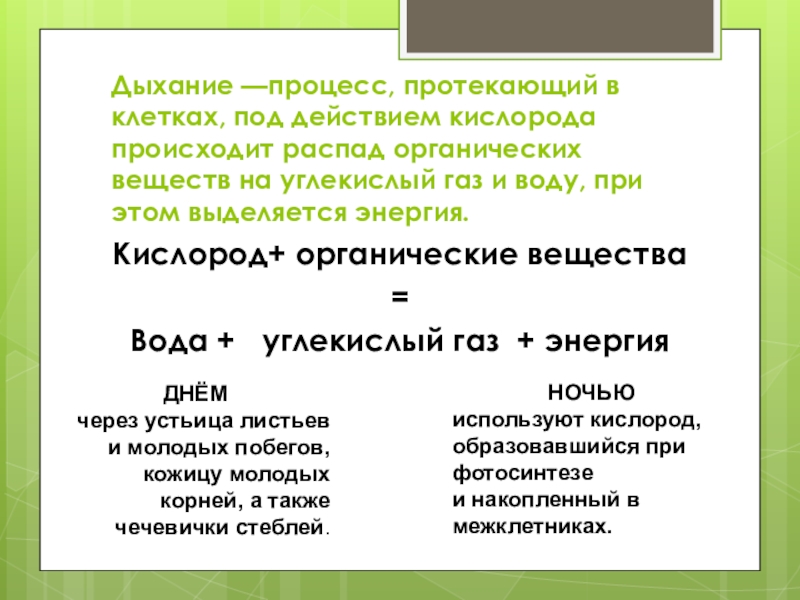 Дыхание —процесс, протекающий в клетках, под действием кислорода происходит распад органических веществ на углекислый газ и воду, при этом выделяется энергия.

Кислород+ органические вещества
=
Вода + углекислый газ + энергия

ДНЁМ
через устьица листьев и молодых побегов, кожицу молодых корней, а также чечевички стеблей.

НОЧЬЮ
используют кислород, образовавшийся при фотосинтезе
и накопленный в межклетниках.